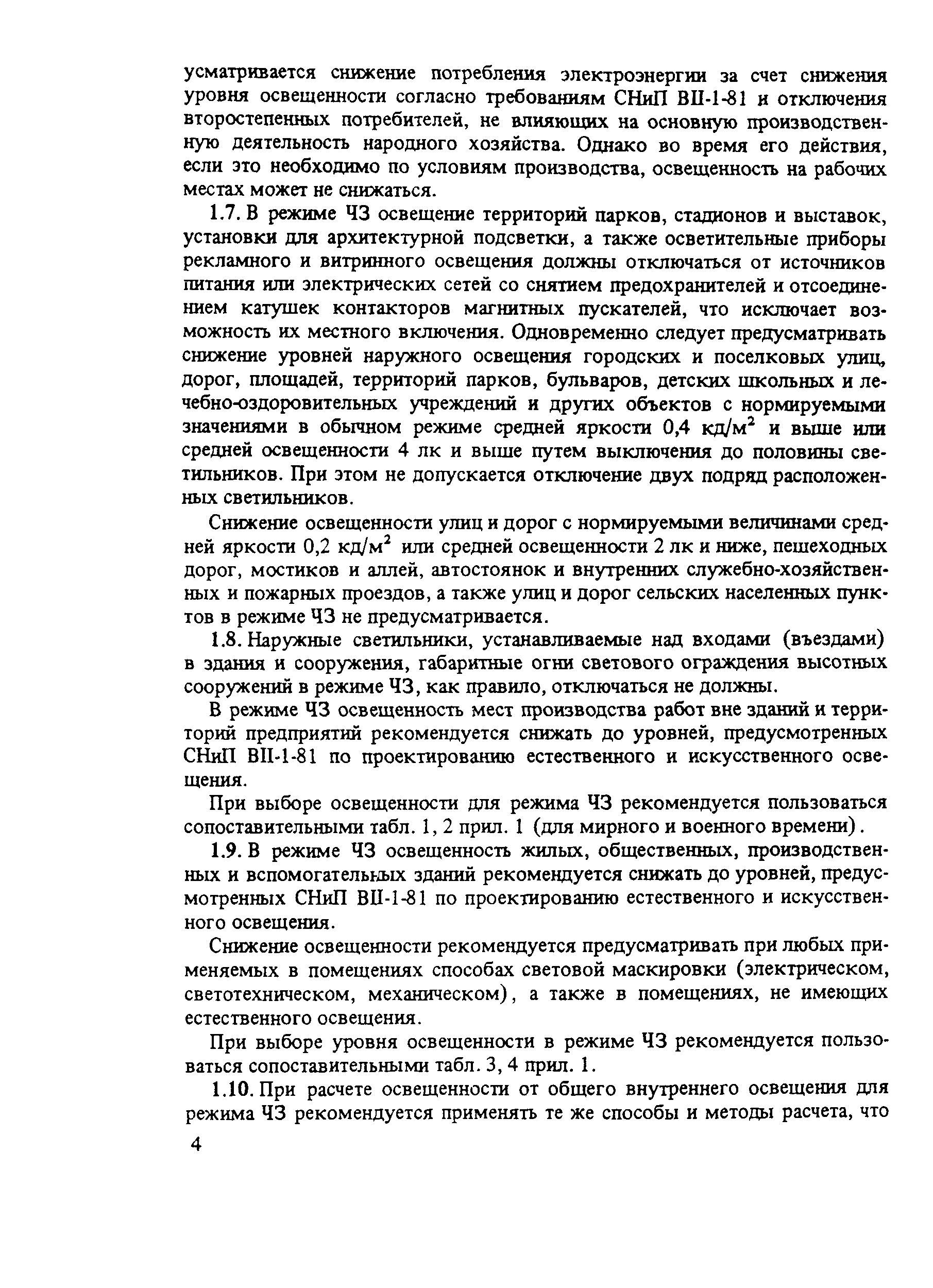 усматривается снижение потребления электроэнергии за счет снижения уровня освещенности согласно требованиям СНиП ВII-1-81 и отключения второстепенных потребителей, не влияющих на основную производственную деятельность народного хозяйства. Однако во время его действия, если это необходимо по условиям производства, освещенность на рабочих местах может не снижаться.

1.7. В режиме ЧЗ освещение территорий парков, стадионов и выставок, установки для архитектурной подсветки, а также осветительные приборы рекламного и витринного освещения должны отключаться от источников питания или электрических сетей со снятием предохранителей и отсоединением катушек контакторов магнитных пускателей, что исключает возможность их местного включения. Одновременно следует предусматривать снижение уровней наружного освещения городских и поселковых улиц, дорог, площадей, территорий парков, бульваров, детских школьных и лечебно-оздоровительных учреждений и других объектов с нормируемыми значениями в обычном режиме средней яркости 0,4 кд/м$^2$ и выше или средней освещенности 4 лк и выше путем выключения до половины светильников. При этом не допускается отключение двух подряд расположенных светильников.

Снижение освещенности улиц и дорог с нормируемыми величинами средней яркости 0,2 кд/м$^2$ или средней освещенности 2 лк и ниже, пешеходных дорог, мостиков и аллей, автостоянок и внутренних служебно-хозяйственных и пожарных проездов, а также улиц и дорог сельских населенных пунктов в режиме ЧЗ не предусматривается.

1.8. Наружные светильники, устанавливаемые над входами (въездами) в здания и сооружения, габаритные огни светового ограждения высотных сооружений в режиме ЧЗ, как правило, отключаться не должны.

В режиме ЧЗ освещенность мест производства работ вне зданий и территорий предприятий рекомендуется снижать до уровней, предусмотренных СНиП ВII-1-81 по проектированию естественного и искусственного освещения.

При выборе освещенности для режима ЧЗ рекомендуется пользоваться сопоставительными табл. 1, 2 прил. 1 (для мирного и военного времени).

1.9. В режиме ЧЗ освещенность жилых, общественных, производственных и вспомогательных зданий рекомендуется снижать до уровней, предусмотренных СНиП ВII-1-81 по проектированию естественного и искусственного освещения.

Снижение освещенности рекомендуется предусматривать при любых применяемых в помещениях способах световой маскировки (электрическом, светотехническом, механическом), а также в помещениях, не имеющих естественного освещения.

При выборе уровня освещенности в режиме ЧЗ рекомендуется пользоваться сопоставительными табл. 3, 4 прил. 1.

1.10. При расчете освещенности от общего внутреннего освещения для режима ЧЗ рекомендуется применять те же способы и методы расчета, что

4